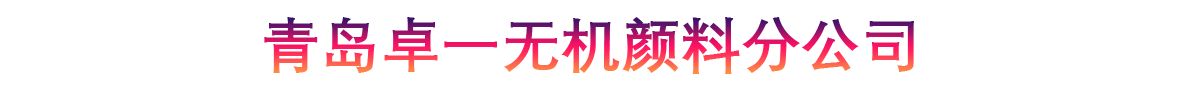 青岛卓一无机颜料分公司